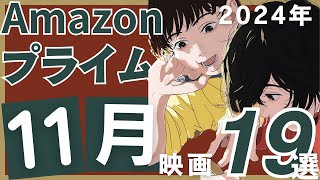 Amazon
2024年
プライム
11月
映画 19選